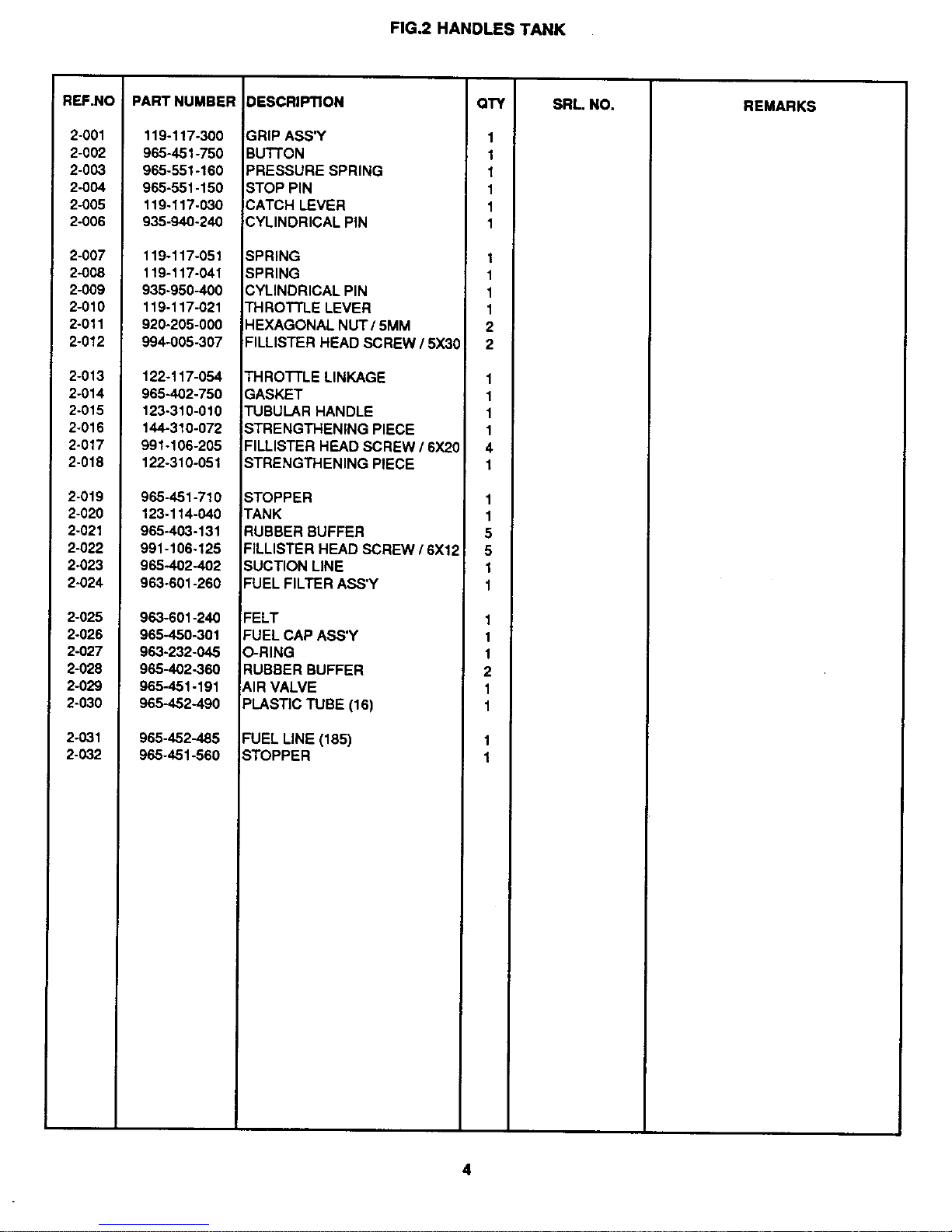 FIG.2 HANDLES TANK

| REF.NO | PART NUMBER | DESCRIPTION | QTY | SRL. NO. | REMARKS |
|---|---|---|---|---|---|
| 2-001 | 119-117-300 | GRIP ASS'Y | 1 | | |
| 2-002 | 965-451-750 | BUTTON | 1 | | |
| 2-003 | 965-551-160 | PRESSURE SPRING | 1 | | |
| 2-004 | 965-551-150 | STOP PIN | 1 | | |
| 2-005 | 119-117-030 | CATCH LEVER | 1 | | |
| 2-006 | 935-940-240 | CYLINDRICAL PIN | 1 | | |
| 2-007 | 119-117-051 | SPRING | 1 | | |
| 2-008 | 119-117-041 | SPRING | 1 | | |
| 2-009 | 935-950-400 | CYLINDRICAL PIN | 1 | | |
| 2-010 | 119-117-021 | THROTTLE LEVER | 1 | | |
| 2-011 | 920-205-000 | HEXAGONAL NUT / 5MM | 2 | | |
| 2-012 | 994-005-307 | FILLISTER HEAD SCREW / 5X30 | 2 | | |
| 2-013 | 122-117-054 | THROTTLE LINKAGE | 1 | | |
| 2-014 | 965-402-750 | GASKET | 1 | | |
| 2-015 | 123-310-010 | TUBULAR HANDLE | 1 | | |
| 2-016 | 144-310-072 | STRENGTHENING PIECE | 1 | | |
| 2-017 | 991-106-205 | FILLISTER HEAD SCREW / 6X20 | 4 | | |
| 2-018 | 122-310-051 | STRENGTHENING PIECE | 1 | | |
| 2-019 | 965-451-710 | STOPPER | 1 | | |
| 2-020 | 123-114-040 | TANK | 1 | | |
| 2-021 | 965-403-131 | RUBBER BUFFER | 5 | | |
| 2-022 | 991-106-125 | FILLISTER HEAD SCREW / 6X12 | 5 | | |
| 2-023 | 965-402-402 | SUCTION LINE | 1 | | |
| 2-024 | 963-601-260 | FUEL FILTER ASS'Y | 1 | | |
| 2-025 | 963-601-240 | FELT | 1 | | |
| 2-026 | 965-450-301 | FUEL CAP ASS'Y | 1 | | |
| 2-027 | 963-232-045 | O-RING | 1 | | |
| 2-028 | 965-402-360 | RUBBER BUFFER | 2 | | |
| 2-029 | 965-451-191 | AIR VALVE | 1 | | |
| 2-030 | 965-452-490 | PLASTIC TUBE (16) | 1 | | |
| 2-031 | 965-452-485 | FUEL LINE (185) | 1 | | |
| 2-032 | 965-451-560 | STOPPER | 1 | | |

4